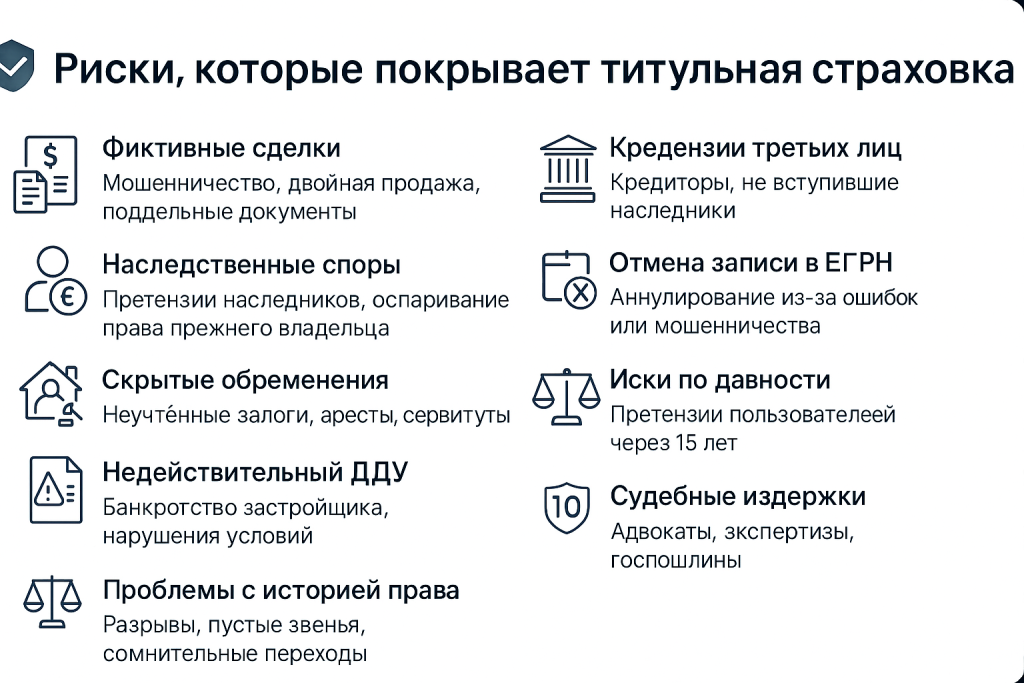 Риски, которые покрывает титульная страховка

$
Фиктивные сделки
Мошенничество, двойная продажа, поддельные документы

€
Наследственные споры
Претензии наследников, оспаривание права прежнего владельца

Скрытые обременения
Неучтённые залоги, аресты, сервитуты

Недействительный ДДУ
Банкротство застройщика, нарушения условий

Проблемы с историей права
Разрывы, пустые звенья, сомнительные переходы

Кредензии третьих лиц
Кредиторы, не вступившие наследники

Отмена записи в ЕГРН
Аннулирование из-за ошибок или мошенничества

Иски по давности
Претензии пользователеей через 15 лет

10
Судебные издержки
Адвокаты, зкспертизы, госпошлины